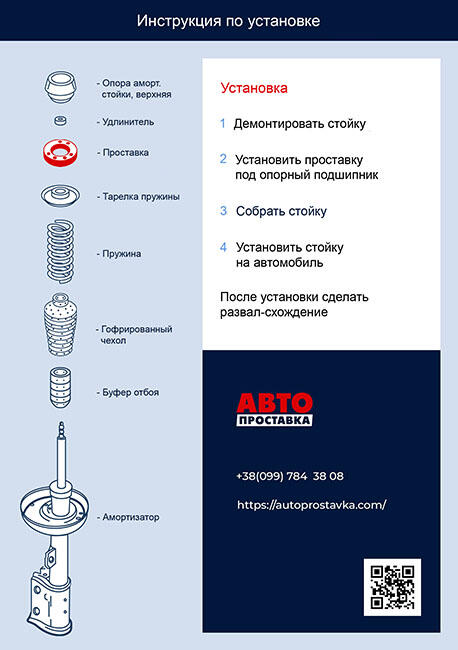 Инструкция по установке

- Опора аморт. стойки, верхняя

- Удлинитель

- Проставка

- Тарелка пружины

- Пружина

- Гофрированный чехол

- Буфер отбоя

- Амортизатор

Установка

1 Демонтировать стойку

2 Установить проставку под опорный подшипник

3 Собрать стойку

4 Установить стойку на автомобиль

После установки сделать развал-схождение

АВТО ПРОСТАВКА

+38(099) 784 38 08

https://autoprostavka.com/